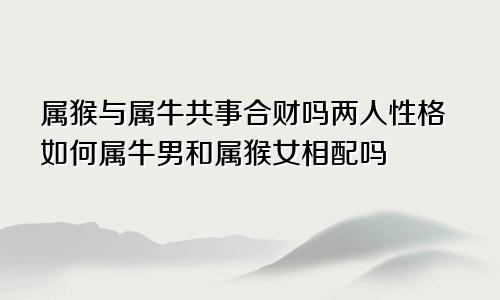 属猴与属牛共事合财吗两人性格如何属牛男和属猴女相配吗